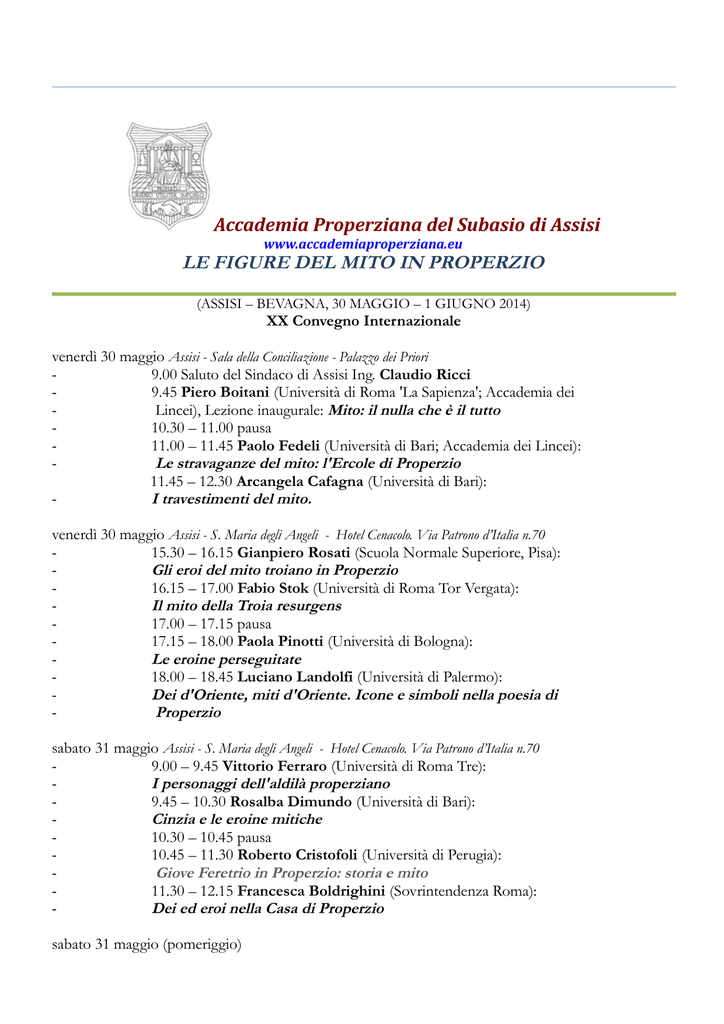 Accademia Properziana del Subasio di Assisi
www.accademiaproperziana.eu
LE FIGURE DEL MITO IN PROPERZIO

(ASSISI – BEVAGNA, 30 MAGGIO – 1 GIUGNO 2014)
XX Convegno Internazionale

venerdì 30 maggio Assisi - Sala della Conciliazione - Palazzo dei Priori
- 9.00 Saluto del Sindaco di Assisi Ing. Claudio Ricci
- 9.45 Piero Boitani (Università di Roma 'La Sapienza'; Accademia dei
- Lincei), Lezione inaugurale: Mito: il nulla che è il tutto
- 10.30 – 11.00 pausa
- 11.00 – 11.45 Paolo Fedeli (Università di Bari; Accademia dei Lincei):
- Le stravaganze del mito: l'Ercole di Properzio
11.45 – 12.30 Arcangela Cafagna (Università di Bari):
- I travestimenti del mito.

venerdì 30 maggio Assisi - S. Maria degli Angeli - Hotel Cenacolo. Via Patrono d'Italia n.70
- 15.30 – 16.15 Gianpiero Rosati (Scuola Normale Superiore, Pisa):
- Gli eroi del mito troiano in Properzio
- 16.15 – 17.00 Fabio Stok (Università di Roma Tor Vergata):
- Il mito della Troia resurgens
- 17.00 – 17.15 pausa
- 17.15 – 18.00 Paola Pinotti (Università di Bologna):
- Le eroine perseguitate
- 18.00 – 18.45 Luciano Landolfi (Università di Palermo):
- Dei d'Oriente, miti d'Oriente. Icone e simboli nella poesia di
- Properzio

sabato 31 maggio Assisi - S. Maria degli Angeli - Hotel Cenacolo. Via Patrono d'Italia n.70
- 9.00 – 9.45 Vittorio Ferraro (Università di Roma Tre):
- I personaggi dell'aldilà properziano
- 9.45 – 10.30 Rosalba Dimundo (Università di Bari):
- Cinzia e le eroine mitiche
- 10.30 – 10.45 pausa
- 10.45 – 11.30 Roberto Cristofoli (Università di Perugia):
- Giove Feretrio in Properzio: storia e mito
- 11.30 – 12.15 Francesca Boldrighini (Sovrintendenza Roma):
- Dei ed eroi nella Casa di Properzio

sabato 31 maggio (pomeriggio)